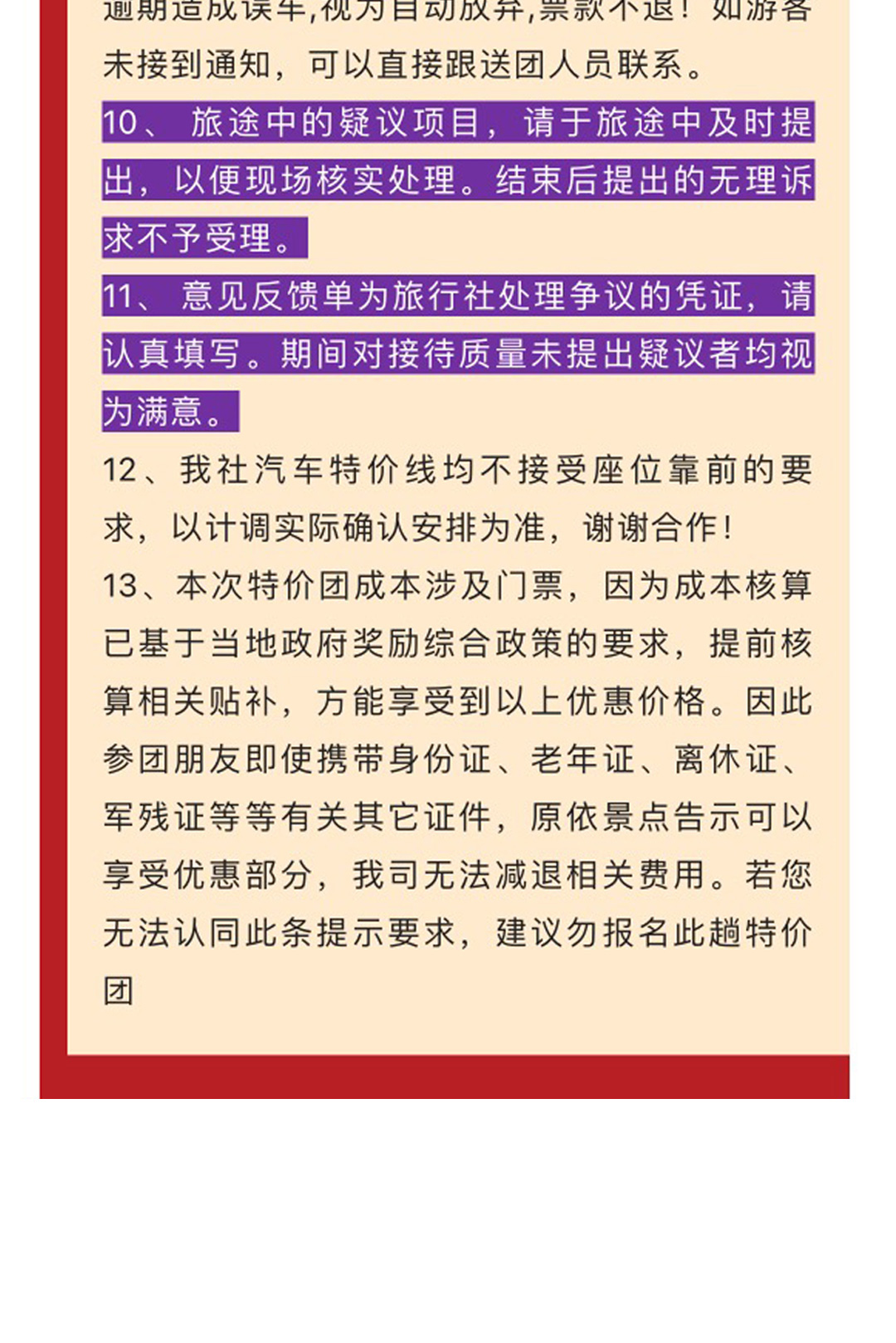 逾期造成误车,视为自动放弃,票款不退！如游客未接到通知，可以直接跟送团人员联系。

10、旅途中的疑议项目，请于旅途中及时提出，以便现场核实处理。结束后提出的无理诉求不予受理。

11、意见反馈单为旅行社处理争议的凭证，请认真填写。期间对接待质量未提出疑议者均视为满意。

12、我社汽车特价线均不接受座位靠前的要求，以计调实际确认安排为准，谢谢合作!

13、本次特价团成本涉及门票，因为成本核算已基于当地政府奖励综合政策的要求，提前核算相关贴补，方能享受到以上优惠价格。因此参团朋友即使携带身份证、老年证、离休证、军残证等等有关其它证件，原依景点告示可以享受优惠部分，我司无法减退相关费用。若您无法认同此条提示要求，建议勿报名此趟特价团